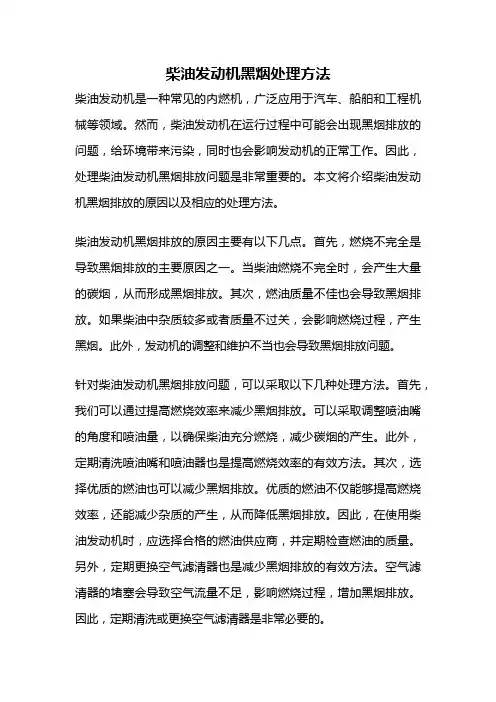 柴油发动机黑烟处理方法

柴油发动机是一种常见的内燃机，广泛应用于汽车、船舶和工程机械等领域。然而，柴油发动机在运行过程中可能会出现黑烟排放的问题，给环境带来污染，同时也会影响发动机的正常工作。因此，处理柴油发动机黑烟排放问题是非常重要的。本文将介绍柴油发动机黑烟排放的原因以及相应的处理方法。

柴油发动机黑烟排放的原因主要有以下几点。首先，燃烧不完全是导致黑烟排放的主要原因之一。当柴油燃烧不完全时，会产生大量的碳烟，从而形成黑烟排放。其次，燃油质量不佳也会导致黑烟排放。如果柴油中杂质较多或者质量不过关，会影响燃烧过程，产生黑烟。此外，发动机的调整和维护不当也会导致黑烟排放问题。

针对柴油发动机黑烟排放问题，可以采取以下几种处理方法。首先，我们可以通过提高燃烧效率来减少黑烟排放。可以采取调整喷油嘴的角度和喷油量，以确保柴油充分燃烧，减少碳烟的产生。此外，定期清洗喷油嘴和喷油器也是提高燃烧效率的有效方法。其次，选择优质的燃油也可以减少黑烟排放。优质的燃油不仅能够提高燃烧效率，还能减少杂质的产生，从而降低黑烟排放。因此，在使用柴油发动机时，应选择合格的燃油供应商，并定期检查燃油的质量。另外，定期更换空气滤清器也是减少黑烟排放的有效方法。空气滤清器的堵塞会导致空气流量不足，影响燃烧过程，增加黑烟排放。因此，定期清洗或更换空气滤清器是非常必要的。